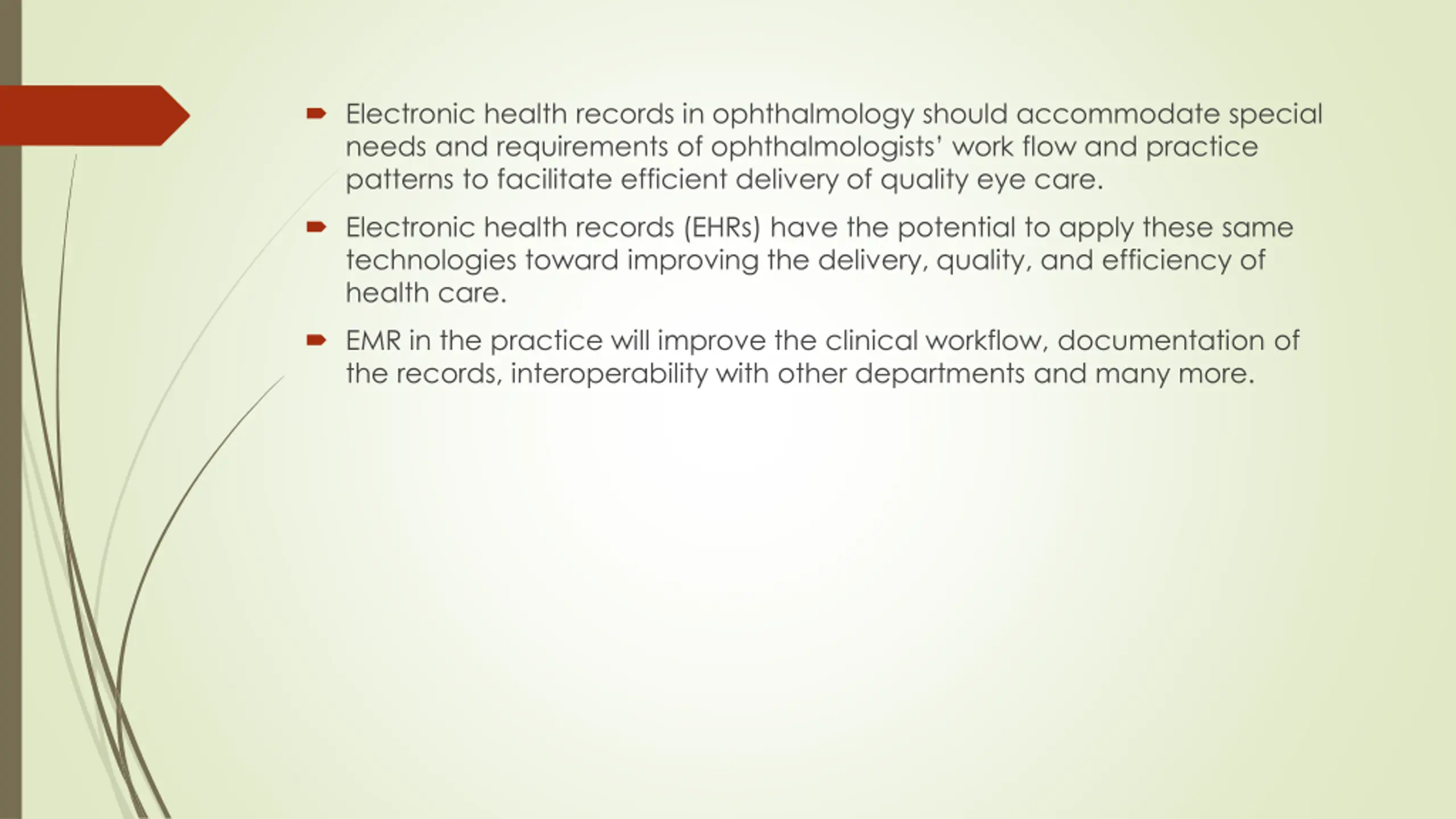 Electronic health records in ophthalmology should accommodate special needs and requirements of ophthalmologists' work flow and practice patterns to facilitate efficient delivery of quality eye care.

Electronic health records (EHRs) have the potential to apply these same technologies toward improving the delivery, quality, and efficiency of health care.

EMR in the practice will improve the clinical workflow, documentation of the records, interoperability with other departments and many more.